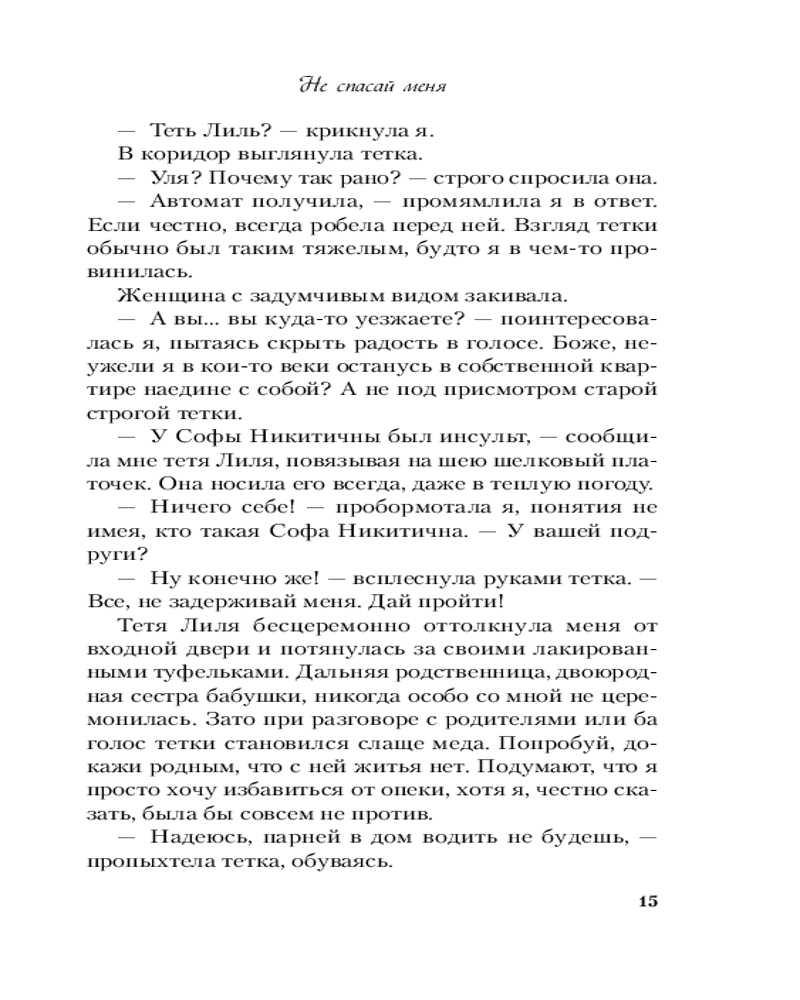 Не спасай меня

— Теть Лиль? — крикнула я.

В коридор выглянула тетка.

— Уля? Почему так рано? — строго спросила она.

— Автомат получила, — промямлила я в ответ. Если честно, всегда робела перед ней. Взгляд тетки обычно был таким тяжелым, будто я в чем-то провинилась.

Женщина с задумчивым видом закивала.

— А вы... вы куда-то уезжаете? — поинтересовалась я, пытаясь скрыть радость в голосе. Боже, неужели я в кои-то веки останусь в собственной квартире наедине с собой? А не под присмотром старой строгой тетки.

— У Софы Никитичны был инсульт, — сообщила мне тетя Лиля, повязывая на шею шелковый платочек. Она носила его всегда, даже в теплую погоду.

— Ничего себе! — пробормотала я, понятия не имея, кто такая Софа Никитична. — У вашей подруги?

— Ну конечно же! — всплеснула руками тетка. — Все, не задерживай меня. Дай пройти!

Тетя Лиля бесцеремонно оттолкнула меня от входной двери и потянулась за своими лакированными туфельками. Дальняя родственница, двоюродная сестра бабушки, никогда особо со мной не церемонилась. Зато при разговоре с родителями или ба голос тетки становился слаще меда. Попробуй, докажи родным, что с ней житья нет. Подумают, что я просто хочу избавиться от опеки, хотя я, честно сказать, была бы совсем не против.

— Надеюсь, парней в дом водить не будешь, — пропыхтела тетка, обуваясь.

15